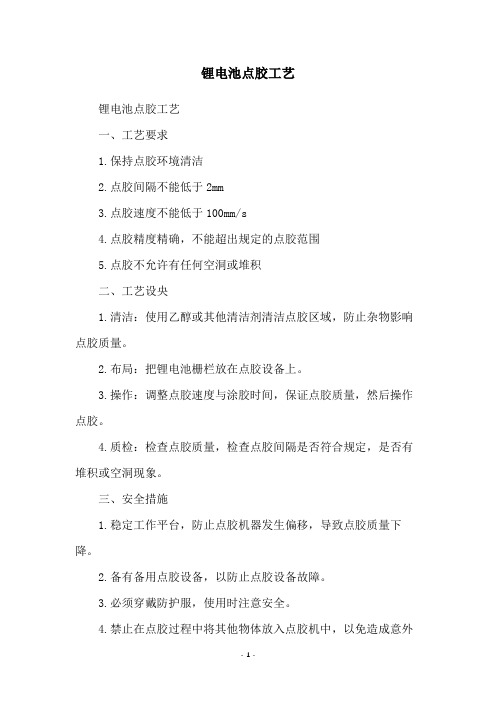 锂电池点胶工艺

锂电池点胶工艺

一、工艺要求

1.保持点胶环境清洁

2.点胶间隔不能低于 2mm

3.点胶速度不能低于 100mm/s

4.点胶精度精确，不能超出规定的点胶范围

5.点胶不允许有任何空洞或堆积

二、工艺设央

1.清洁：使用乙醇或其他清洁剂清洁点胶区域，防止杂物影响点胶质量。

2.布局：把锂电池栅栏放在点胶设备上。

3.操作：调整点胶速度与涂胶时间，保证点胶质量，然后操作点胶。

4.质检：检查点胶质量，检查点胶间隔是否符合规定，是否有堆积或空洞现象。

三、安全措施

1.稳定工作平台，防止点胶机器发生偏移，导致点胶质量下降。

2.备有备用点胶设备，以防止点胶设备故障。

3.必须穿戴防护服，使用时注意安全。

4.禁止在点胶过程中将其他物体放入点胶机中，以免造成意外

- 1 -